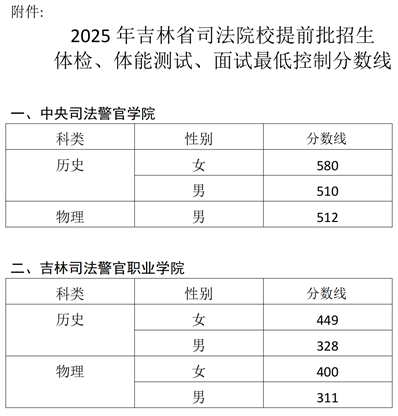 附件:

2025 年吉林省司法院校提前批招生
体检、体能测试、面试最低控制分数线

一、中央司法警官学院

| 科类 | 性别 | 分数线 |
|---|---|---|
| 历史 | 女 | 580 |
| | 男 | 510 |
| 物理 | 男 | 512 |

二、吉林司法警官职业学院

| 科类 | 性别 | 分数线 |
|---|---|---|
| 历史 | 女 | 449 |
| | 男 | 328 |
| 物理 | 女 | 400 |
| | 男 | 311 |